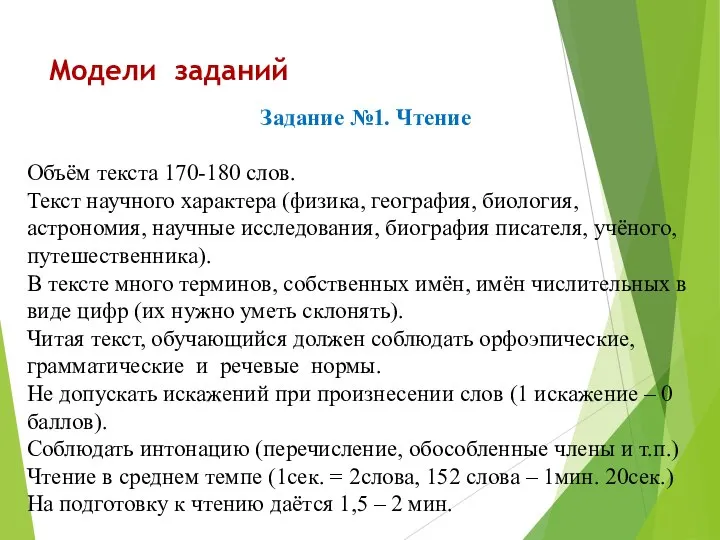 Модели заданий

Задание №1. Чтение

Объём текста 170-180 слов.
Текст научного характера (физика, география, биология, астрономия, научные исследования, биография писателя, учёного, путешественника).
В тексте много терминов, собственных имён, имён числительных в виде цифр (их нужно уметь склонять).
Читая текст, обучающийся должен соблюдать орфоэпические, грамматические и речевые нормы.
Не допускать искажений при произнесении слов (1 искажение – 0 баллов).
Соблюдать интонацию (перечисление, обособленные члены и т.п.)
Чтение в среднем темпе (1сек. = 2слова, 152 слова – 1мин. 20сек.)
На подготовку к чтению даётся 1,5 – 2 мин.